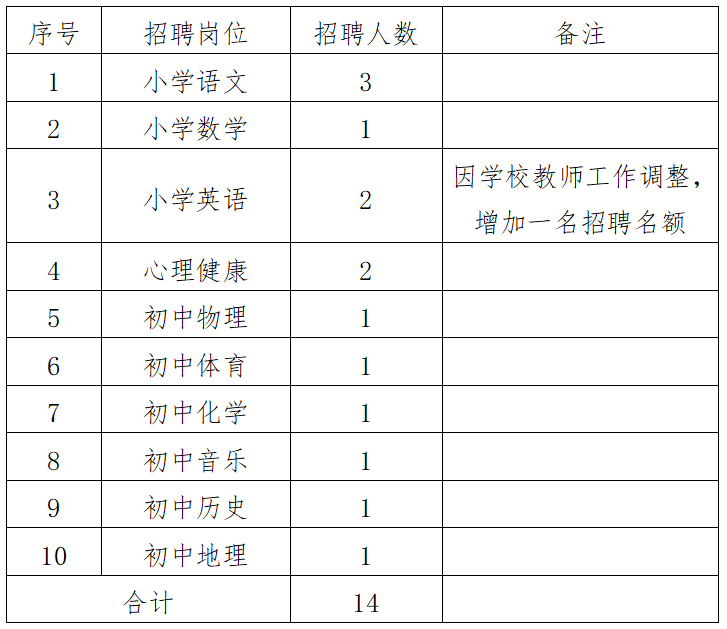 | 序号 | 招聘岗位 | 招聘人数 | 备注 |
|---|---|---|---|
| 1 | 小学语文 | 3 | |
| 2 | 小学数学 | 1 | |
| 3 | 小学英语 | 2 | 因学校教师工作调整，增加一名招聘名额 |
| 4 | 心理健康 | 2 | |
| 5 | 初中物理 | 1 | |
| 6 | 初中体育 | 1 | |
| 7 | 初中化学 | 1 | |
| 8 | 初中音乐 | 1 | |
| 9 | 初中历史 | 1 | |
| 10 | 初中地理 | 1 | |
| 合计 | | 14 | |